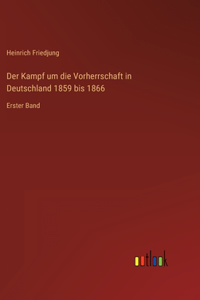 Heinrich Friedjung

Der Kampf um die Vorherrschaft in Deutschland 1859 bis 1866

Erster Band

outlook